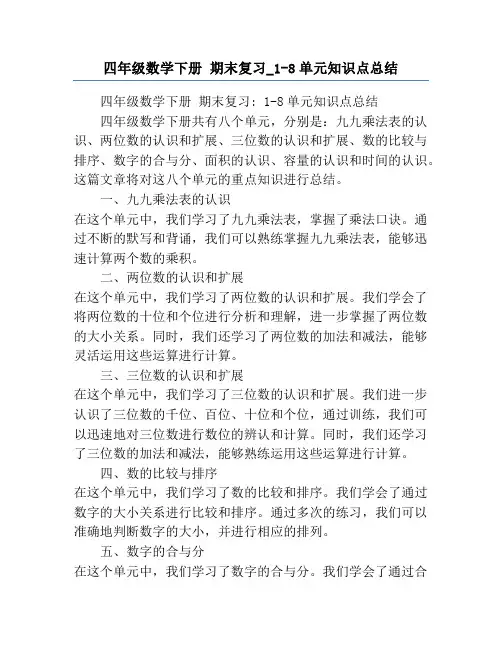 四年级数学下册 期末复习_1-8单元知识点总结

四年级数学下册 期末复习：1-8单元知识点总结

四年级数学下册共有八个单元，分别是：九九乘法表的认识、两位数的认识和扩展、三位数的认识和扩展、数的比较与排序、数字的合与分、面积的认识、容量的认识和时间的认识。这篇文章将对这八个单元的重点知识进行总结。

一、九九乘法表的认识

在这个单元中，我们学习了九九乘法表，掌握了乘法口诀。通过不断的默写和背诵，我们可以熟练掌握九九乘法表，能够迅速计算两个数的乘积。

二、两位数的认识和扩展

在这个单元中，我们学习了两位数的认识和扩展。我们学会了将两位数的十位和个位进行分析和理解，进一步掌握了两位数的大小关系。同时，我们还学习了两位数的加法和减法，能够灵活运用这些运算进行计算。

三、三位数的认识和扩展

在这个单元中，我们学习了三位数的认识和扩展。我们进一步认识了三位数的千位、百位、十位和个位，通过训练，我们可以迅速地对三位数进行数位的辨认和计算。同时，我们还学习了三位数的加法和减法，能够熟练运用这些运算进行计算。

四、数的比较与排序

在这个单元中，我们学习了数的比较和排序。我们学会了通过数字的大小关系进行比较和排序。通过多次的练习，我们可以准确地判断数字的大小，并进行相应的排列。

五、数字的合与分

在这个单元中，我们学习了数字的合与分。我们学会了通过合